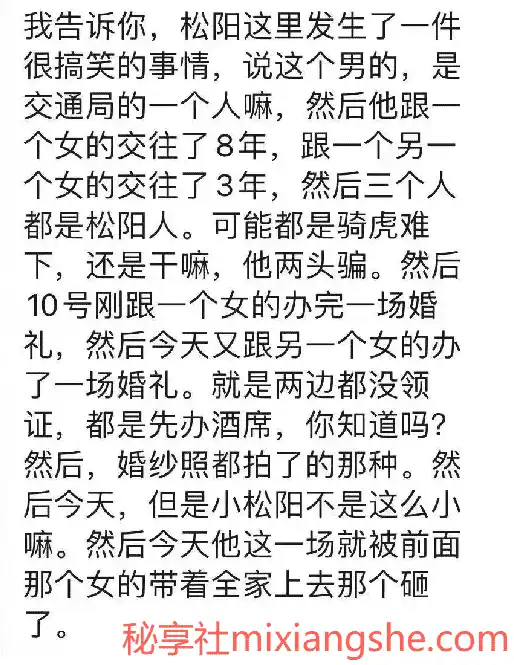 我告诉你，松阳这里发生了一件很搞笑的事情，说这个男的，是交通局的一个人嘛，然后他跟一个女的交往了8年，跟一个另一个女的交往了3年，然后三个人都是松阳人。可能都是骑虎难下，还是干嘛，他两头骗。然后10号刚跟一个女的办完一场婚礼，然后今天又跟另一个女的办了一场婚礼。就是两边都没领证，都是先办酒席，你知道吗?然后，婚纱照都拍了的那种。然后今天，但是小松阳不是这么小嘛。然后今天他这一场就被前面那个女的带着全家上去那个砸了。

秘享社mixiangshe.com